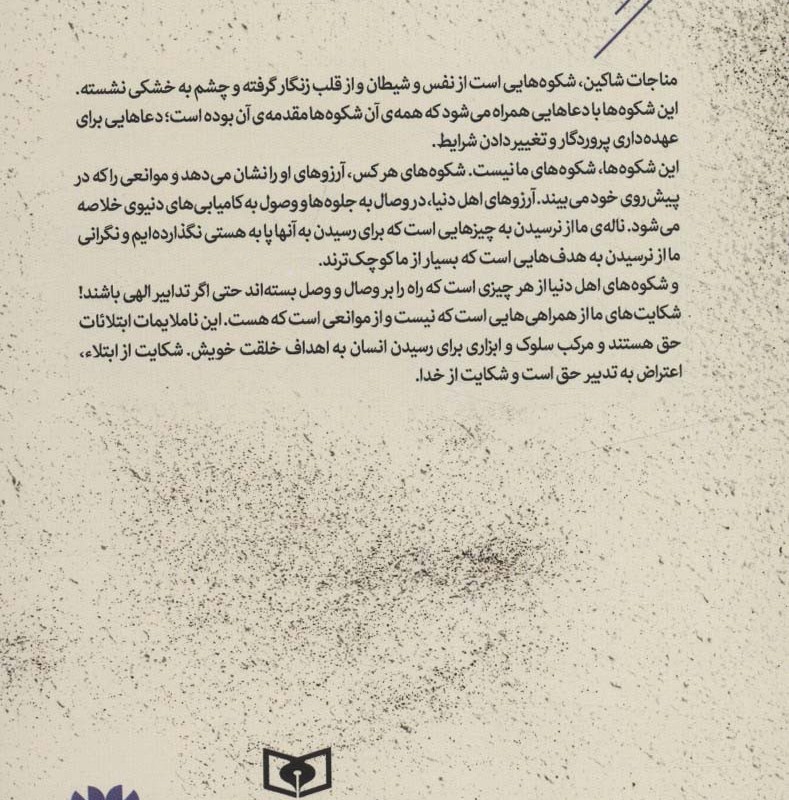 مناجات شاکین، شکوه‌هایی است از نفس و شیطان و از قلب زنگار گرفته و چشم به خشکی نشسته. این شکوه‌ها با دعاهایی همراه می‌شود که همه‌ی آن شکوه‌ها مقدمه‌ی آن بوده است؛ دعاهایی برای عهده‌داری پروردگار و تغییر دادن شرایط.

این شکوه‌ها، شکوه‌های ما نیست. شکوه‌های هر کس، آرزوهای او را نشان می‌دهد و موانعی را که در پیش روی خود می‌بیند. آرزوهای اهل دنیا، در وصال به جلوه‌ها و وصول به کامیابی‌های دنیوی خلاصه می‌شود. ناله‌ی ما از نرسیدن به چیزهایی است که برای رسیدن به آنها پا به هستی نگذارده‌ایم و نگرانی ما از نرسیدن به هدف‌هایی است که بسیار از ما کوچک‌ترند.

و شکوه‌های اهل دنیا از هر چیزی است که راه را بر وصال و وصل بسته‌اند حتی اگر تدابیر الهی باشند! شکایت‌های ما از همراهی‌هایی است که نیست و از موانعی است که هست. این ناملایمات ابتلائات حق هستند و مرکب سلوک و ابزاری برای رسیدن انسان به اهداف خلقت خویش. شکایت از ابتلاء، اعتراض به تدبیر حق است و شکایت از خدا.